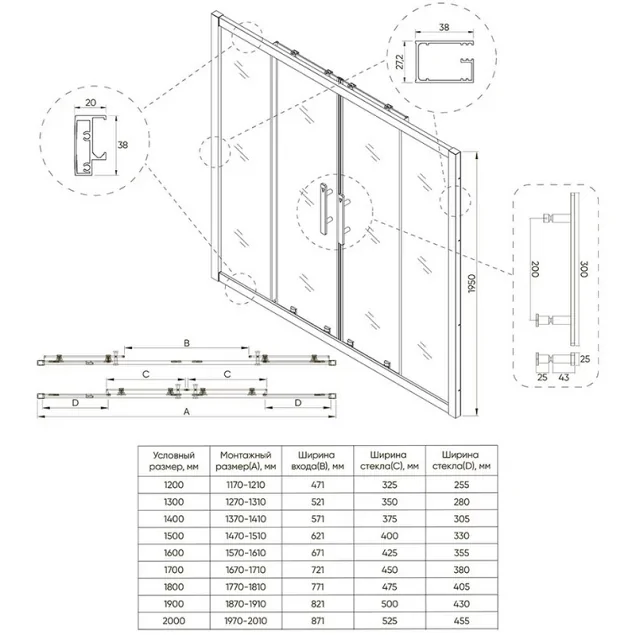 38

27,2

20

38

1950

200

300

25

25 43

B

C C

D D

A

| Условный размер, мм | Монтажный размер(A), мм | Ширина входа(B), мм | Ширина стекла(C), мм | Ширина стекла(D), мм |
|---|---|---|---|---|
| 1200 | 1170-1210 | 471 | 325 | 255 |
| 1300 | 1270-1310 | 521 | 350 | 280 |
| 1400 | 1370-1410 | 571 | 375 | 305 |
| 1500 | 1470-1510 | 621 | 400 | 330 |
| 1600 | 1570-1610 | 671 | 425 | 355 |
| 1700 | 1670-1710 | 721 | 450 | 380 |
| 1800 | 1770-1810 | 771 | 475 | 405 |
| 1900 | 1870-1910 | 821 | 500 | 430 |
| 2000 | 1970-2010 | 871 | 525 | 455 |